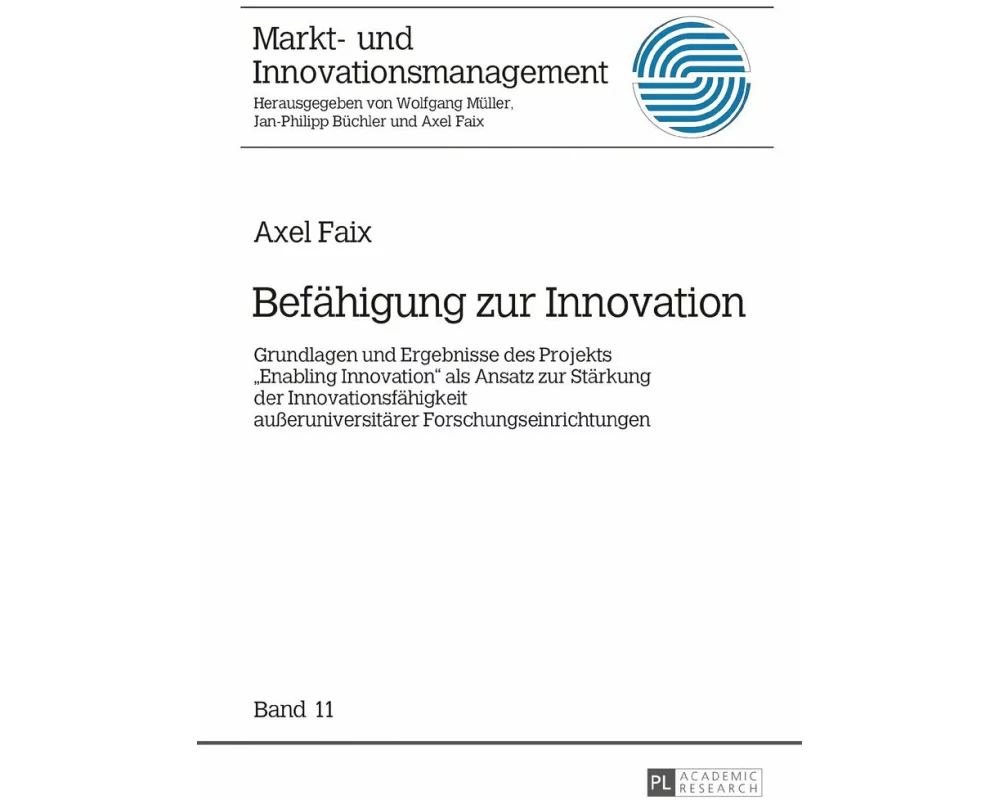 Markt- und Innovationsmanagement
Herausgegeben von Wolfgang Müller, Jan-Philipp Büchler und Axel Faix

Axel Faix

Befähigung zur Innovation

Grundlagen und Ergebnisse des Projekts „Enabling Innovation“ als Ansatz zur Stärkung der Innovationsfähigkeit außeruniversitärer Forschungseinrichtungen

Band 11

PL ACADEMIC RESEARCH